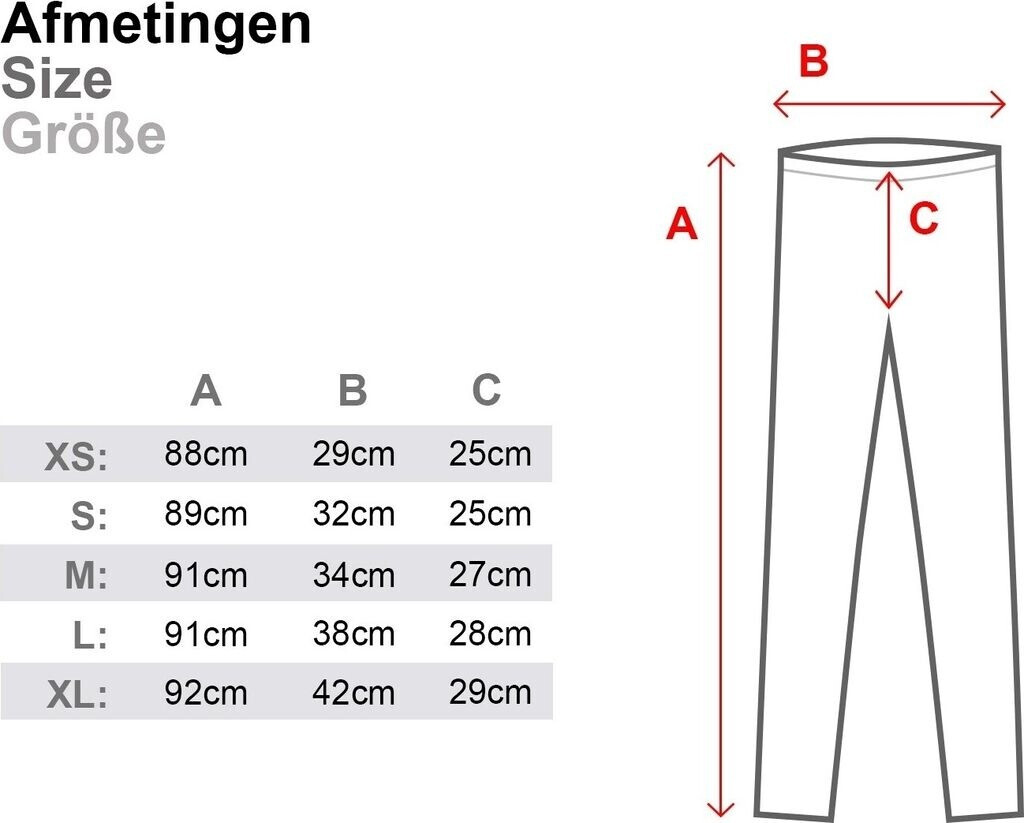 Afmetingen
Size
Größe

|  | A | B | C |
|---|---|---|---|
| XS: | 88cm | 29cm | 25cm |
| S: | 89cm | 32cm | 25cm |
| M: | 91cm | 34cm | 27cm |
| L: | 91cm | 38cm | 28cm |
| XL: | 92cm | 42cm | 29cm |

B
A
C